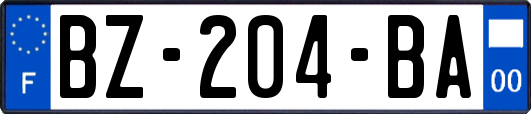 F
BZ-204-BA
00